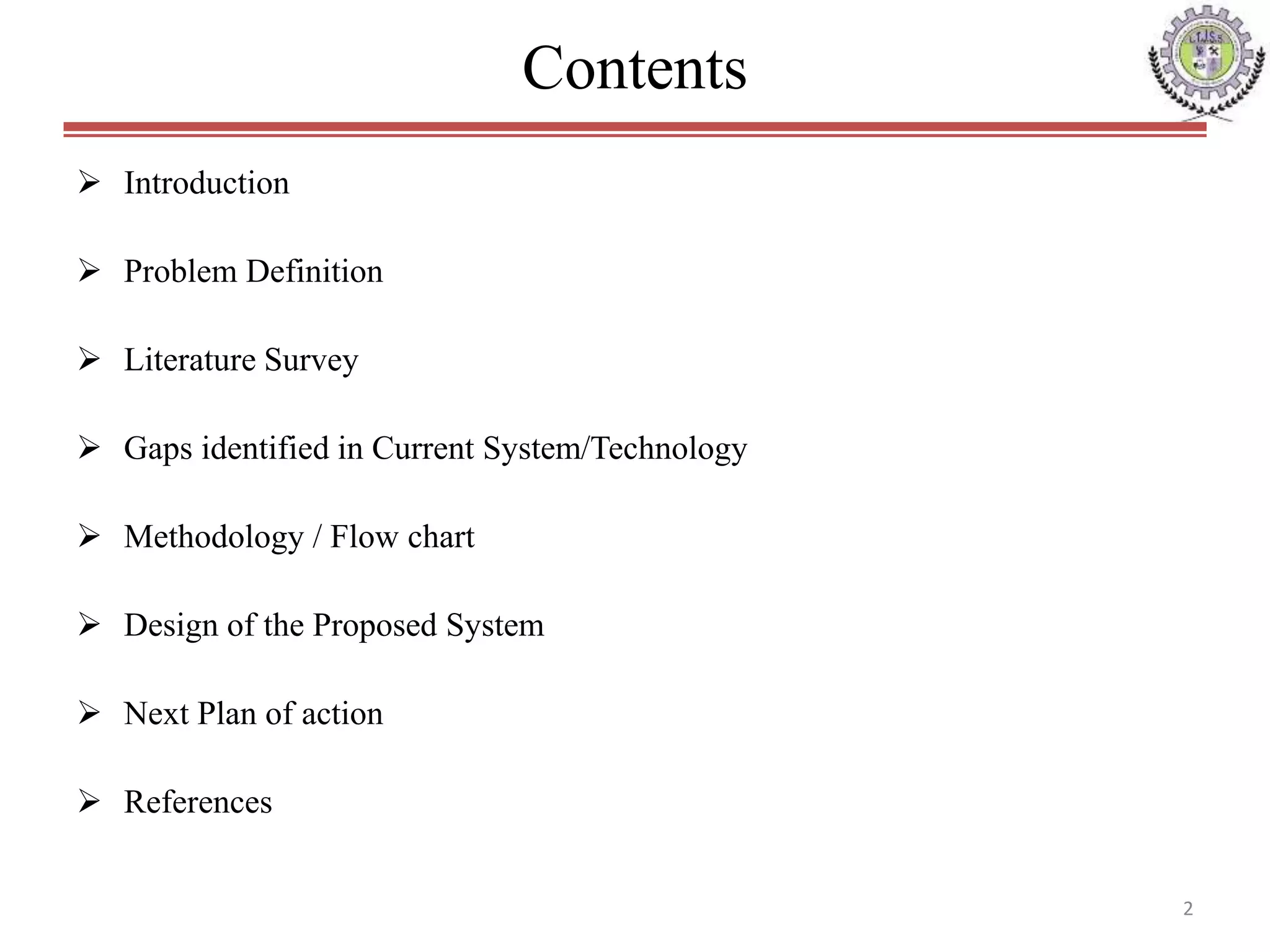 Contents

L.J.S.S

➢ Introduction

➢ Problem Definition

➢ Literature Survey

➢ Gaps identified in Current System/Technology

➢ Methodology / Flow chart

➢ Design of the Proposed System

➢ Next Plan of action

➢ References

2